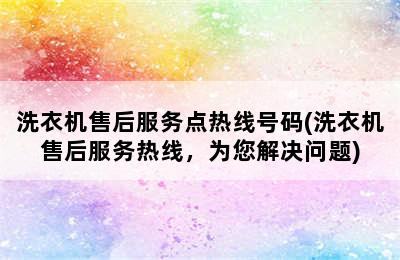 洗衣机售后服务点热线号码(洗衣机售后服务热线，为您解决问题)